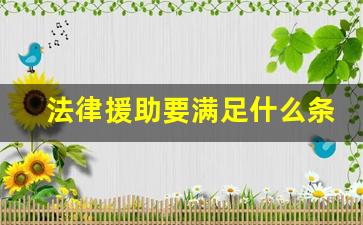 法律援助要满足什么条